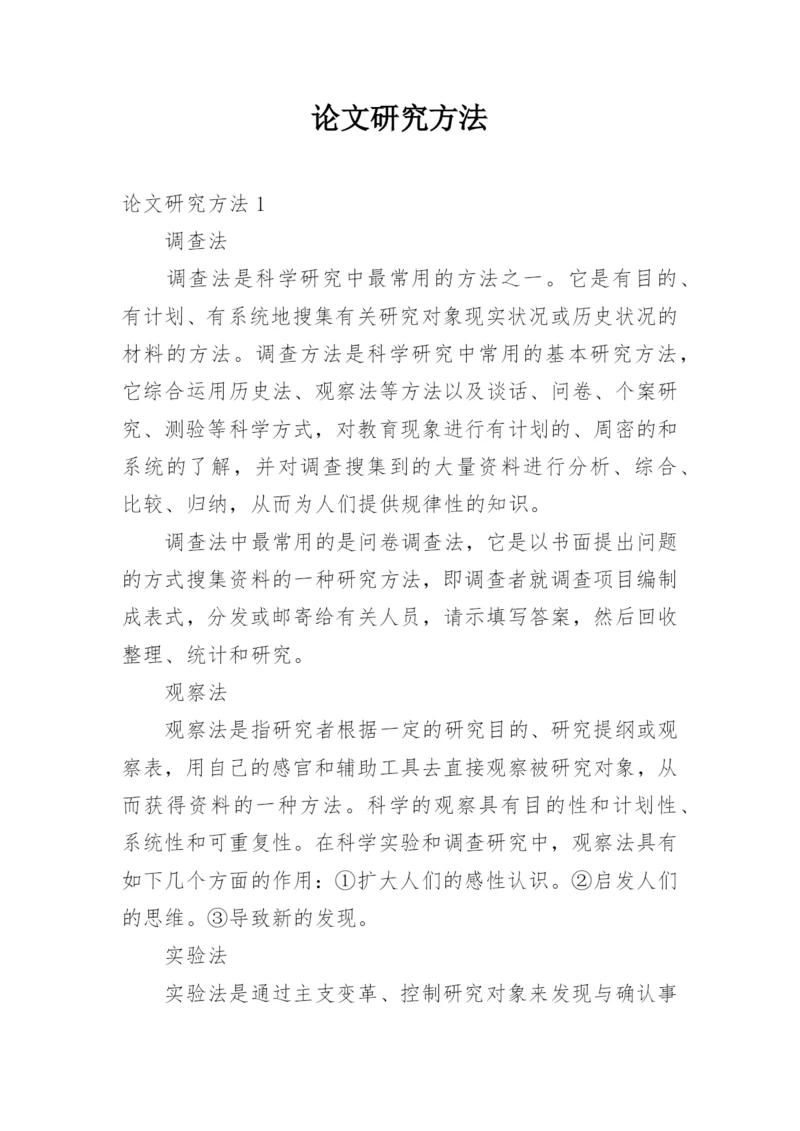 论文研究方法

论文研究方法 1

调查法

调查法是科学研究中最常用的方法之一。它是有目的、有计划、有系统地搜集有关研究对象现实状况或历史状况的材料的方法。调查方法是科学研究中常用的基本研究方法，它综合运用历史法、观察法等方法以及谈话、问卷、个案研究、测验等科学方式，对教育现象进行有计划的、周密的和系统的了解，并对调查搜集到的大量资料进行分析、综合、比较、归纳，从而为人们提供规律性的知识。

调查法中最常用的是问卷调查法，它是以书面提出问题的方式搜集资料的一种研究方法，即调查者就调查项目编制成表式，分发或邮寄给有关人员，请示填写答案，然后回收整理、统计和研究。

观察法

观察法是指研究者根据一定的研究目的、研究提纲或观察表，用自己的感官和辅助工具去直接观察被研究对象，从而获得资料的一种方法。科学的观察具有目的性和计划性、系统性和可重复性。在科学实验和调查研究中，观察法具有如下几个方面的作用：①扩大人们的感性认识。②启发人们的思维。③导致新的发现。

实验法

实验法是通过主支变革、控制研究对象来发现与确认事